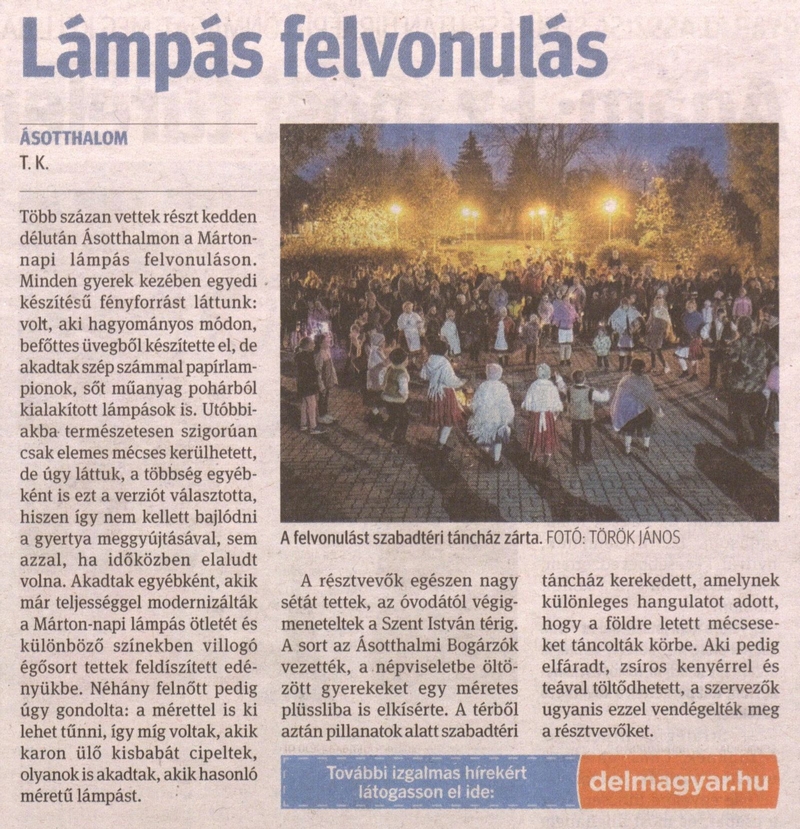 Lámpás felvonulás

ÁSOTTHALOM
T. K.

Több százan vettek részt kedden délután Ásotthalmon a Márton-napi lámpás felvonuláson. Minden gyerek kezében egyedi készítésű fényforrást láttunk: volt, aki hagyományos módon, befőttes üvegből készítette el, de akadtak szép számmal papírlampionok, sőt műanyag pohárból kialakított lámpások is. Utóbbiakba természetesen szigorúan csak elemes mécses kerülhetett, de úgy láttuk, a többség egyébként is ezt a verziót választotta, hiszen így nem kellett bajlódni a gyertya meggyújtásával, sem azzal, ha időközben elaludt volna. Akadtak egyébként, akik már teljességgel modernizálták a Márton-napi lámpás ötletét és különböző színekben villogó égősort tettek feldíszített edényükbe. Néhány felnőtt pedig úgy gondolta: a mérettel is ki lehet tűnni, így míg voltak, akik karon ülő kisbabát cipeltek, olyanok is akadtak, akik hasonló méretű lámpást.

A felvonulást szabadtéri táncház zárta. FOTÓ: TÖRÖK JÁNOS

A résztvevők egészen nagy sétát tettek, az óvodától végigmeneteltek a Szent István térig. A sort az Ásotthalmi Bogárzók vezették, a népviseletbe öltözött gyerekeket egy méretes plüssliba is elkísérte. A térből aztán pillanatok alatt szabadtéri táncház kerekedett, amelynek különleges hangulatot adott, hogy a földre letett mécseseket táncolták körbe. Aki pedig elfáradt, zsíros kenyérrel és teával töltődhetett, a szervezők ugyanis ezzel vendégelték meg a résztvevőket.

További izgalmas hírekért látogasson el ide: delmagyar.hu